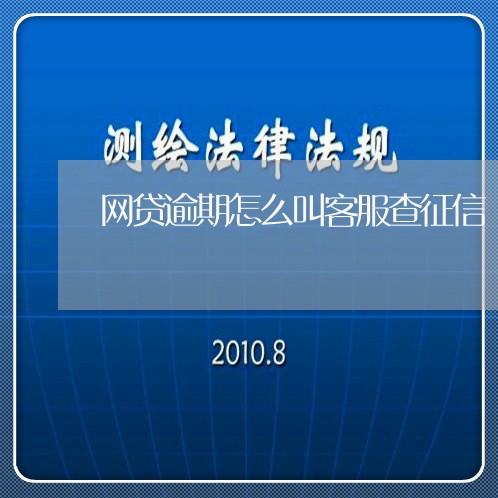 测绘法律法规

网贷逾期怎么叫客服查征信

2010.8